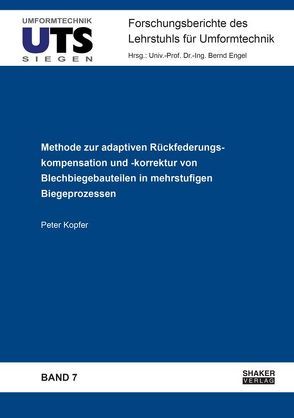 UMFORMTECHNIK
UTS
SIEGEN

Forschungsberichte des Lehrstuhls für Umformtechnik
Hrsg.: Univ.-Prof. Dr.-Ing. Bernd Engel

Methode zur adaptiven Rückfederungskompensation und -korrektur von Blechbiegebauteilen in mehrstufigen Biegeprozessen

Peter Kopfer

BAND 7

SHAKER
VERLAG